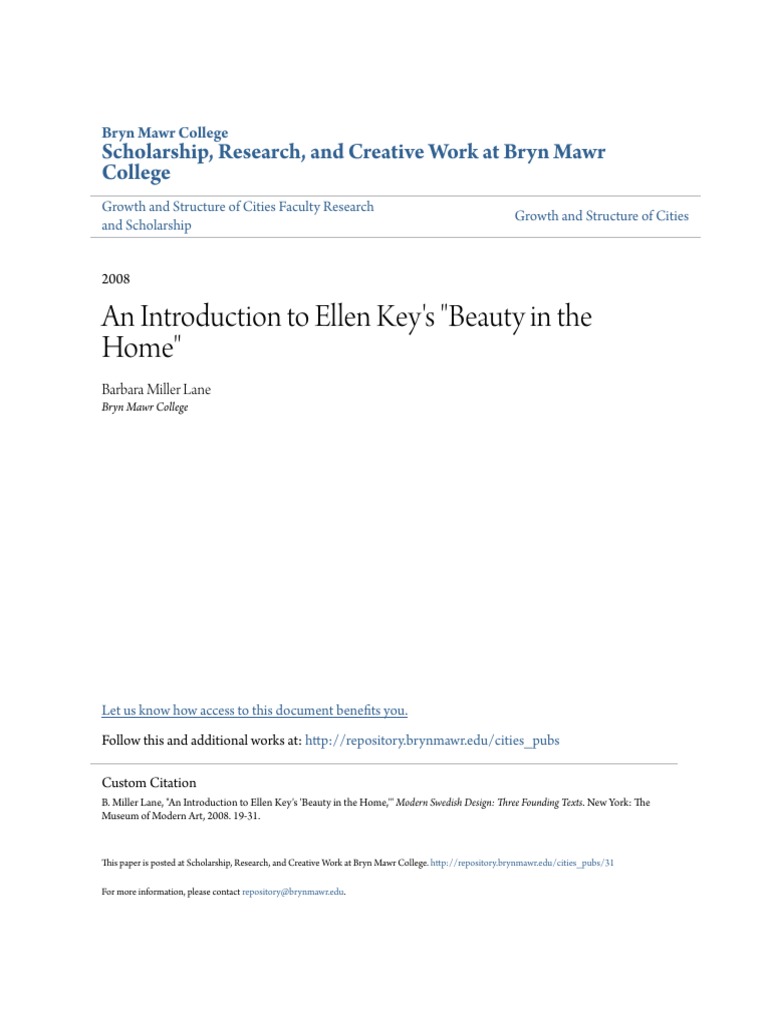 Bryn Mawr College
Scholarship, Research, and Creative Work at Bryn Mawr College

Growth and Structure of Cities Faculty Research and Scholarship

Growth and Structure of Cities

2008

An Introduction to Ellen Key's "Beauty in the Home"

Barbara Miller Lane
Bryn Mawr College

Let us know how access to this document benefits you.

Follow this and additional works at: http://repository.brynmawr.edu/cities_pubs

Custom Citation
B. Miller Lane, "An Introduction to Ellen Key's 'Beauty in the Home,'" Modern Swedish Design: Three Founding Texts. New York: The Museum of Modern Art, 2008. 19-31.

This paper is posted at Scholarship, Research, and Creative Work at Bryn Mawr College. http://repository.brynmawr.edu/cities_pubs/31

For more information, please contact repository@brynmawr.edu.